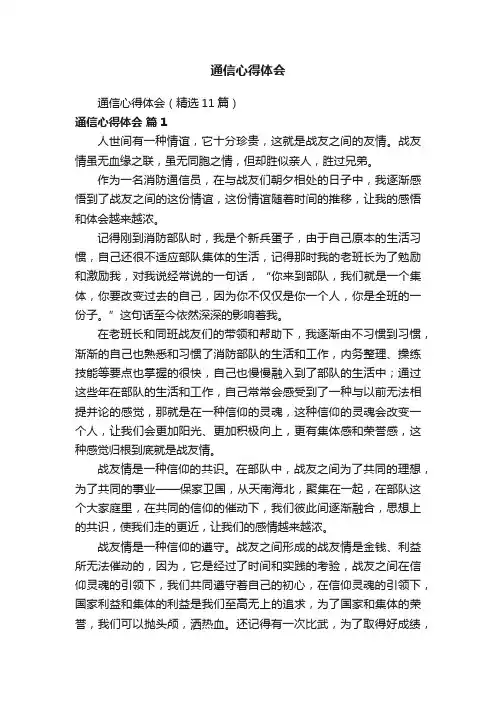 通信心得体会

通信心得体会（精选11篇）

通信心得体会 篇1

人世间有一种情谊，它十分珍贵，这就是战友之间的友情。战友情虽无血缘之联，虽无同胞之情，但却胜似亲人，胜过兄弟。

作为一名消防通信员，在与战友们朝夕相处的日子中，我逐渐感悟到了战友之间的这份情谊，这份情谊随着时间的推移，让我的感悟和体会越来越浓。

记得刚到消防部队时，我是个新兵蛋子，由于自己原本的生活习惯，自己还很不适应部队集体的生活，记得那时我的老班长为了勉励和激励我，对我说经常说的一句话，“你来到部队，我们就是一个集体，你要改变过去的自己，因为你不仅仅是你一个人，你是全班的一份子。”这句话至今依然深深的影响着我。

在老班长和同班战友们的带领和帮助下，我逐渐由不习惯到习惯，渐渐的自己也熟悉和习惯了消防部队的生活和工作，内务整理、操练技能等要点也掌握的很快，自己也慢慢融入到了部队的生活中；通过这些年在部队的生活和工作，自己常常会感受到了一种与以前无法相提并论的感觉，那就是在一种信仰的灵魂，这种信仰的灵魂会改变一个人，让我们会更加阳光、更加积极向上，更有集体感和荣誉感，这种感觉归根到底就是战友情。

战友情是一种信仰的共识。在部队中，战友之间为了共同的理想，为了共同的事业——保家卫国，从天南海北，聚集在一起，在部队这个大家庭里，在共同的信仰的催动下，我们彼此间逐渐融合，思想上的共识，使我们走的更近，让我们的感情越来越浓。

战友情是一种信仰的遵守。战友之间形成的战友情是金钱、利益所无法催动的，因为，它是经过了时间和实践的考验，战友之间在信仰灵魂的引领下，我们共同遵守着自己的初心，在信仰灵魂的引领下，国家利益和集体的利益是我们至高无上的追求，为了国家和集体的荣誉，我们可以抛头颅，洒热血。还记得有一次比武，为了取得好成绩，